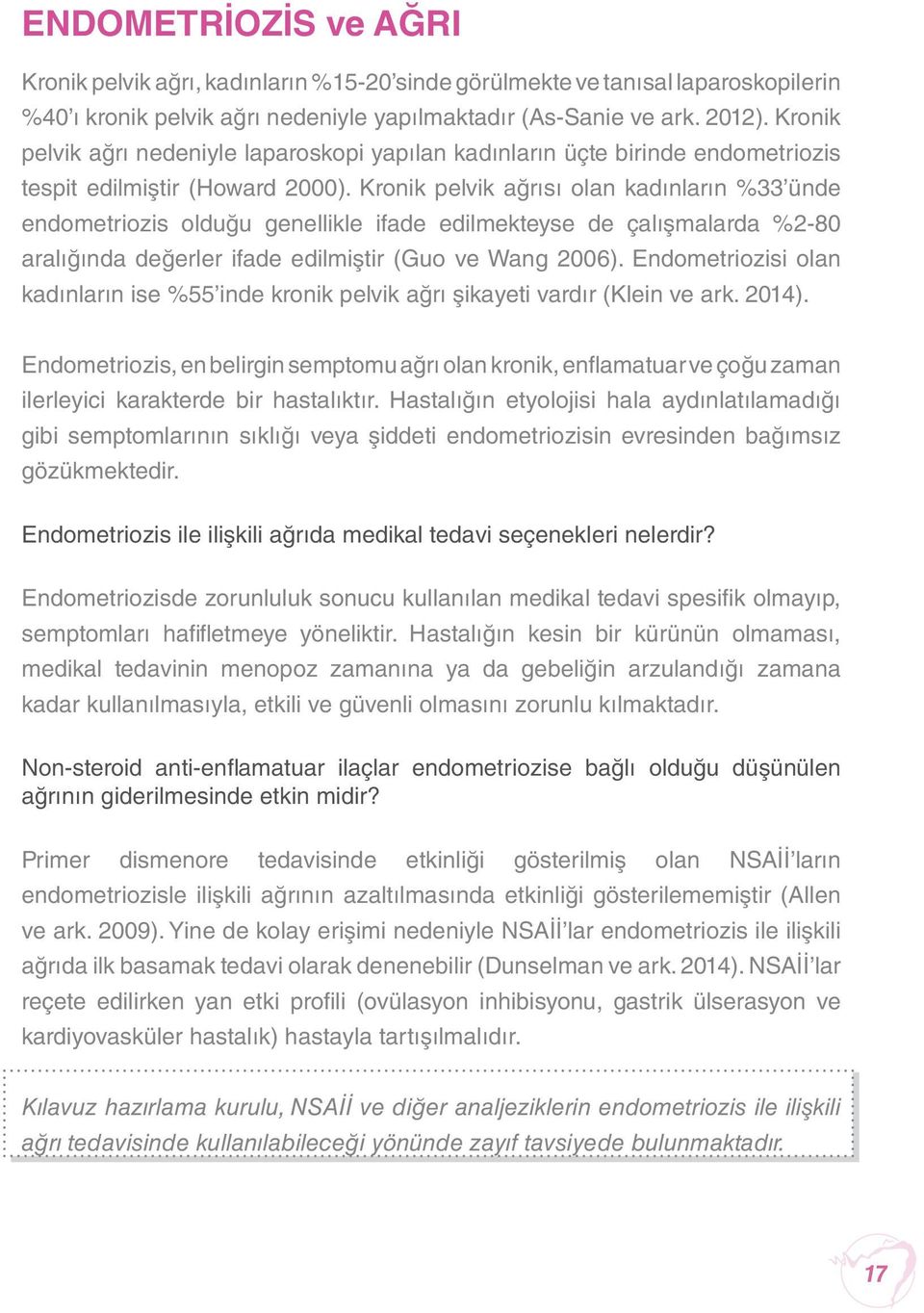 ENDOMETRİOZİS ve AĞRI

Kronik pelvik ağrı, kadınların %15-20'sinde görülmekte ve tanısal laparoskopilerin %40'ı kronik pelvik ağrı nedeniyle yapılmaktadır (As-Sanie ve ark. 2012). Kronik pelvik ağrı nedeniyle laparoskopi yapılan kadınların üçte birinde endometriozis tespit edilmiştir (Howard 2000). Kronik pelvik ağrısı olan kadınların %33'ünde endometriozis olduğu genellikle ifade edilmekteyse de çalışmalarda %2-80 aralığında değerler ifade edilmiştir (Guo ve Wang 2006). Endometriozisi olan kadınların ise %55'inde kronik pelvik ağrı şikayeti vardır (Klein ve ark. 2014).

Endometriozis, en belirgin semptomu ağrı olan kronik, enflamatuar ve çoğu zaman ilerleyici karakterde bir hastalıktır. Hastalığın etyolojisi hala aydınlatılamadığı gibi semptomlarının sıklığı veya şiddeti endometriozisin evresinden bağımsız gözükmektedir.

Endometriozis ile ilişkili ağrıda medikal tedavi seçenekleri nelerdir?

Endometriozisde zorunluluk sonucu kullanılan medikal tedavi spesifik olmayıp, semptomları hafifletmeye yöneliktir. Hastalığın kesin bir kürünün olmaması, medikal tedavinin menopoz zamanına ya da gebeliğin arzulandığı zamana kadar kullanılmasıyla, etkili ve güvenli olmasını zorunlu kılmaktadır.

Non-steroid anti-enflamatuar ilaçlar endometriozise bağlı olduğu düşünülen ağrının giderilmesinde etkin midir?

Primer dismenore tedavisinde etkinliği gösterilmiş olan NSAİİ'ların endometriozisle ilişkili ağrının azaltılmasında etkinliği gösterilememiştir (Allen ve ark. 2009). Yine de kolay erişimi nedeniyle NSAİİ'lar endometriozis ile ilişkili ağrıda ilk basamak tedavi olarak denenebilir (Dunselman ve ark. 2014). NSAİİ'lar reçete edilirken yan etki profili (ovülasyon inhibisyonu, gastrik ülserasyon ve kardiyovasküler hastalık) hastayla tartışılmalıdır.

Kılavuz hazırlama kurulu, NSAİİ ve diğer analjeziklerin endometriozis ile ilişkili ağrı tedavisinde kullanılabileceği yönünde zayıf tavsiyede bulunmaktadır.

17